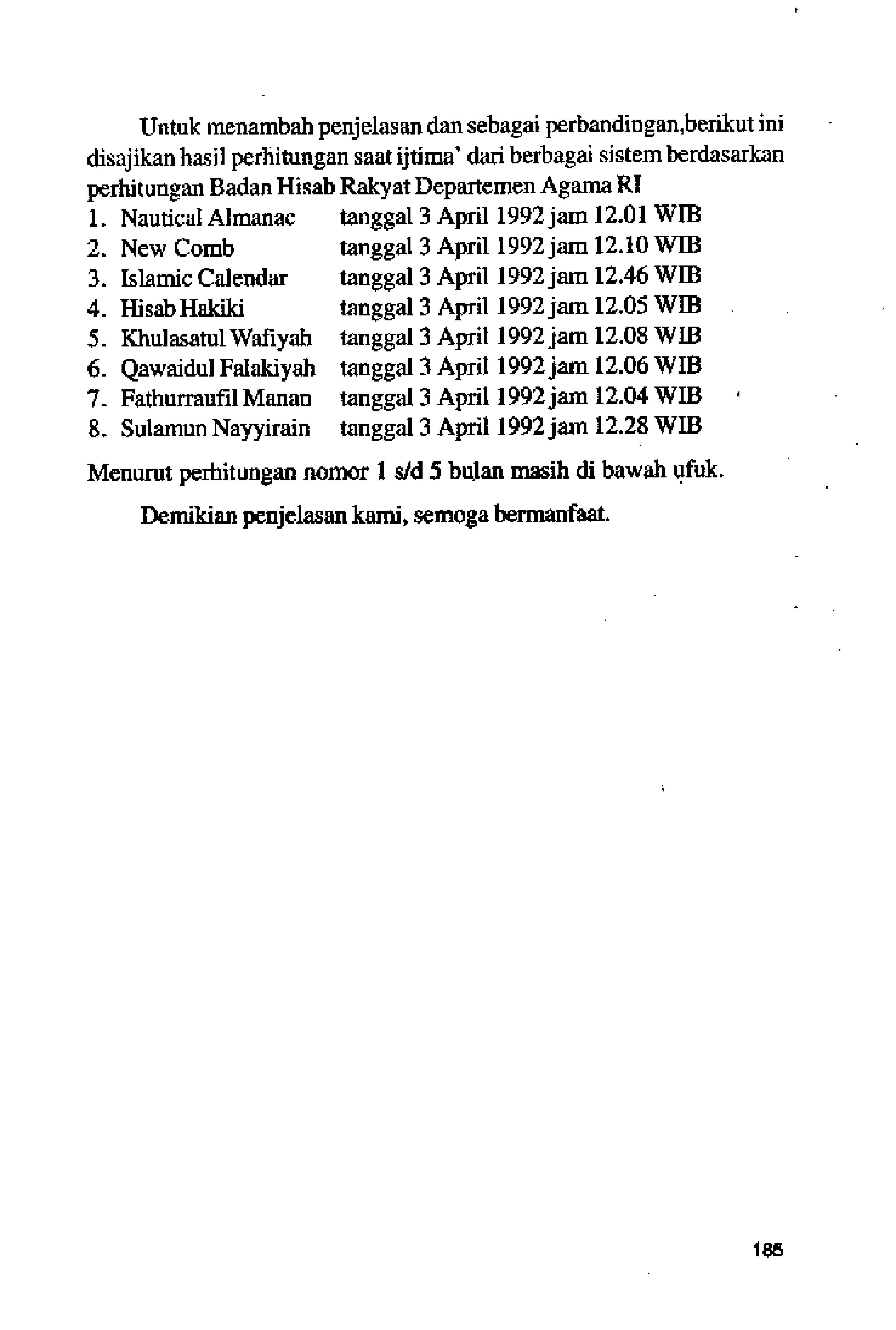 Untuk menambah penjelasan dan sebagai perbandingan,berikut ini disajikan hasil perhitungan saat ijtima' dari berbagai sistem berdasarkan perhitungan Badan Hisab Rakyat Departemen Agama RI

1. Nautical Almanac tanggal 3 April 1992 jam 12.01 WIB
2. New Comb tanggal 3 April 1992 jam 12.10 WIB
3. Islamic Calendar tanggal 3 April 1992 jam 12.46 WIB
4. Hisab Hakiki tanggal 3 April 1992 jam 12.05 WIB
5. Khulasatul Wafiyah tanggal 3 April 1992 jam 12.08 WIB
6. Qawaidul Falakiyah tanggal 3 April 1992 jam 12.06 WIB
7. Fathurraufil Manan tanggal 3 April 1992 jam 12.04 WIB
8. Sulamun Nayyirain tanggal 3 April 1992 jam 12.28 WIB

Menurut perhitungan nomor 1 s/d 5 bulan masih di bawah ufuk.

Demikian penjelasan kami, semoga bermanfaat.

185